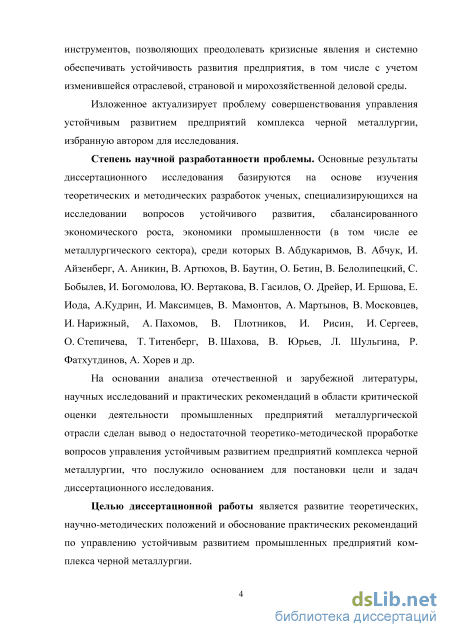 инструментов, позволяющих преодолевать кризисные явления и системно обеспечивать устойчивость развития предприятия, в том числе с учетом изменившейся отраслевой, страновой и мирохозяйственной деловой среды.

Изложенное актуализирует проблему совершенствования управления устойчивым развитием предприятий комплекса черной металлургии, избранную автором для исследования.

**Степень научной разработанности проблемы.** Основные результаты диссертационного исследования базируются на основе изучения теоретических и методических разработок ученых, специализирующихся на исследовании вопросов устойчивого развития, сбалансированного экономического роста, экономики промышленности (в том числе ее металлургического сектора), среди которых В. Абдукаримов, В. Абчук, И. Айзенберг, А. Аникин, В. Артюхов, В. Баутин, О. Бетин, В. Белолипецкий, С. Бобылев, И. Богомолова, Ю. Вертакова, В. Гасилов, О. Дрейер, И. Ершова, Е. Иода, А.Кудрин, И. Максимцев, В. Мамонтов, А. Мартынов, В. Московцев, И. Нарижный, А. Пахомов, В. Плотников, И. Рисин, И. Сергеев, О. Степичева, Т. Титенберг, В. Шахова, В. Юрьев, Л. Шульгина, Р. Фатхутдинов, А. Хорев и др.

На основании анализа отечественной и зарубежной литературы, научных исследований и практических рекомендаций в области критической оценки деятельности промышленных предприятий металлургической отрасли сделан вывод о недостаточной теоретико-методической проработке вопросов управления устойчивым развитием предприятий комплекса черной металлургии, что послужило основанием для постановки цели и задач диссертационного исследования.

**Целью диссертационной работы** является развитие теоретических, научно-методических положений и обоснование практических рекомендаций по управлению устойчивым развитием промышленных предприятий комплекса черной металлургии.

4

dsLib.net
библиотека диссертаций